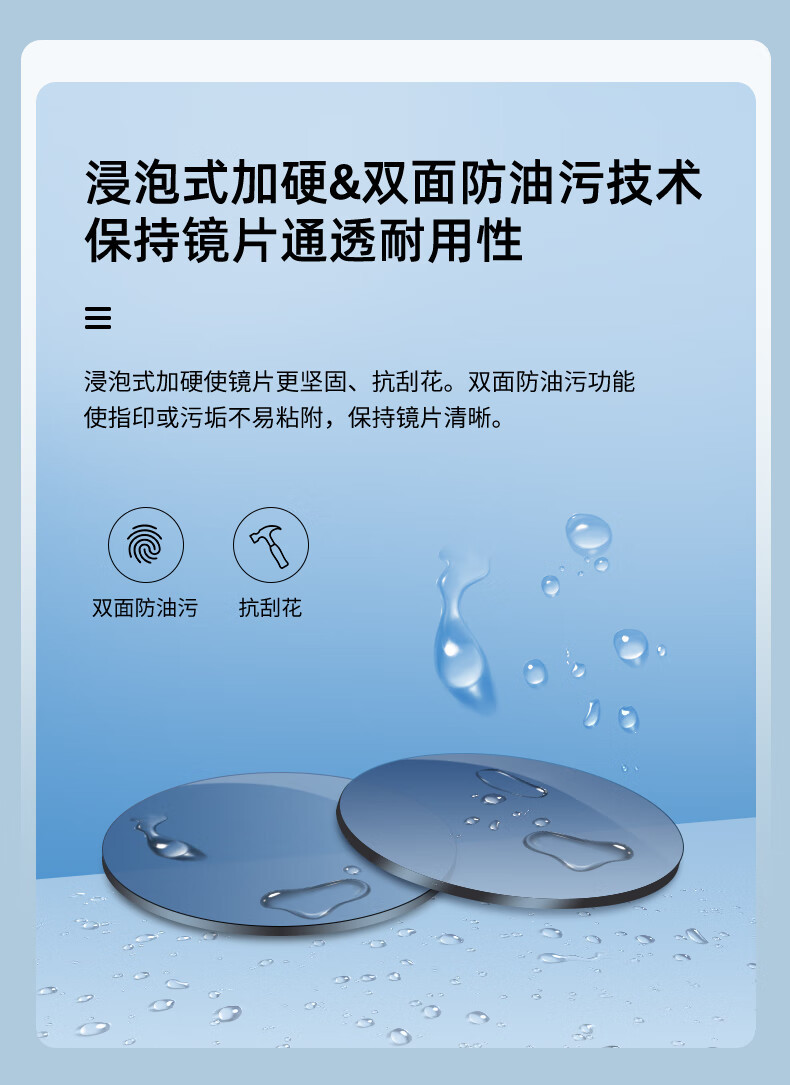 浸泡式加硬&双面防油污技术
保持镜片通透耐用性

浸泡式加硬使镜片更坚固、抗刮花。双面防油污功能使指印或污垢不易粘附，保持镜片清晰。

双面防油污

抗刮花